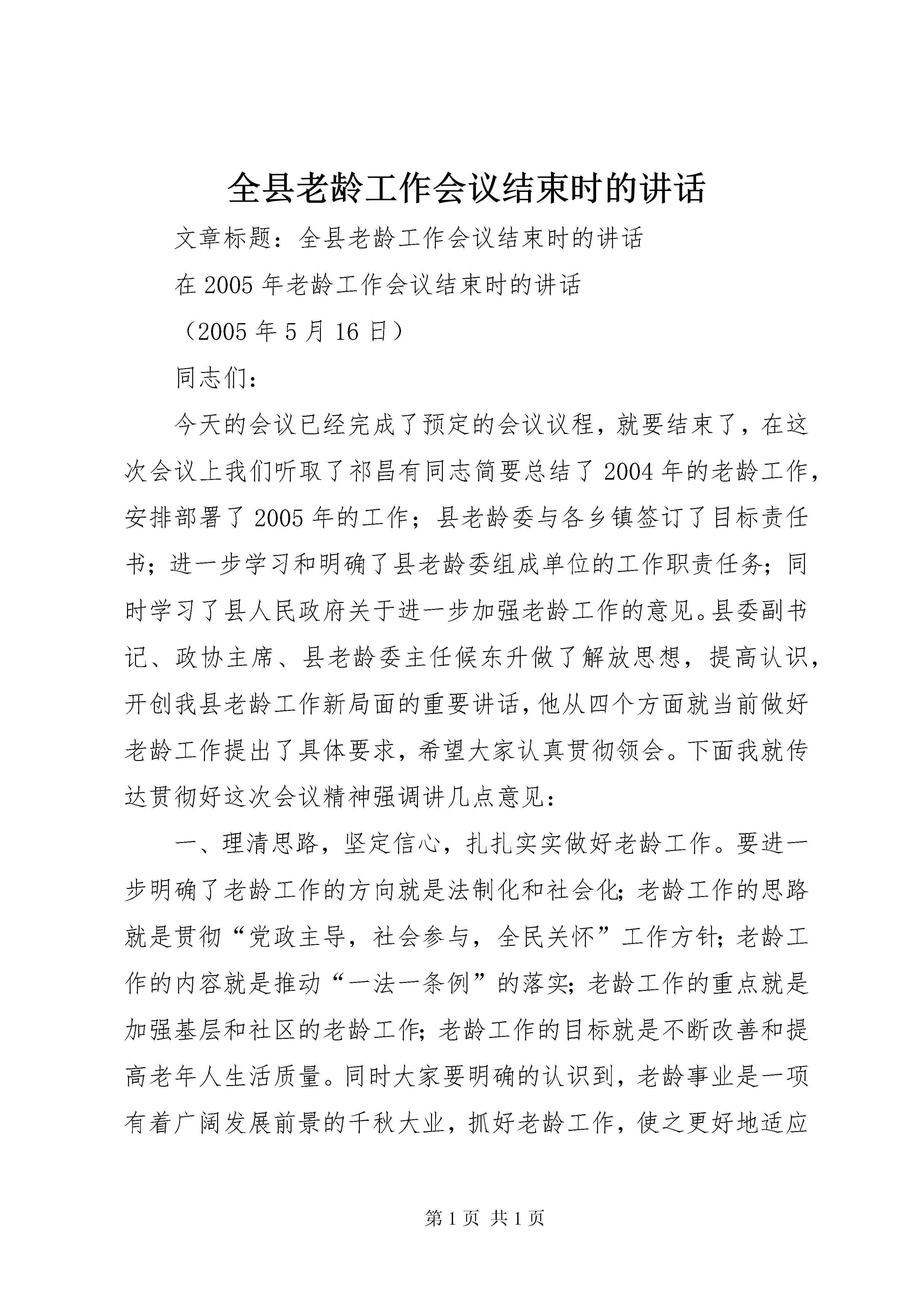 全县老龄工作会议结束时的讲话

文章标题：全县老龄工作会议结束时的讲话

在2005年老龄工作会议结束时的讲话

（2005年5月16日）

同志们：

今天的会议已经完成了预定的会议议程，就要结束了，在这次会议上我们听取了祁昌有同志简要总结了2004年的老龄工作，安排部署了2005年的工作；县老龄委与各乡镇签订了目标责任书；进一步学习和明确了县老龄委组成单位的工作职责任务；同时学习了县人民政府关于进一步加强老龄工作的意见。县委副书记、政协主席、县老龄委主任候东升做了解放思想，提高认识，开创我县老龄工作新局面的重要讲话，他从四个方面就当前做好老龄工作提出了具体要求，希望大家认真贯彻领会。下面我就传达贯彻好这次会议精神强调讲几点意见：

一、理清思路，坚定信心，扎扎实实做好老龄工作。要进一步明确了老龄工作的方向就是法制化和社会化；老龄工作的思路就是贯彻“党政主导，社会参与，全民关怀”工作方针；老龄工作的内容就是推动“一法一条例”的落实；老龄工作的重点就是加强基层和社区的老龄工作；老龄工作的目标就是不断改善和提高老年人生活质量。同时大家要明确的认识到，老龄事业是一项有着广阔发展前景的千秋大业，抓好老龄工作，使之更好地适应

第1页 共1页